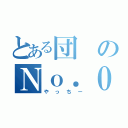 とある団の
No.0
やっちー